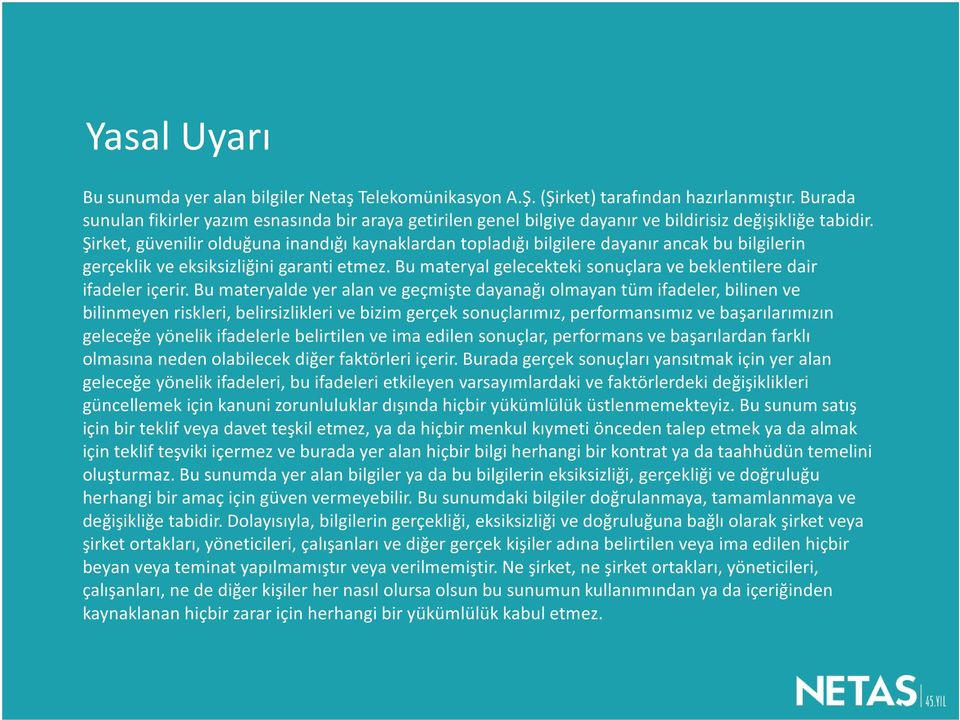 Yasal Uyarı

Bu sunumda yer alan bilgiler Netaş Telekomünikasyon A.Ş. (Şirket) tarafından hazırlanmıştır. Burada sunulan fikirler yazım esnasında bir araya getirilen genel bilgiye dayanır ve bildirisiz değişikliğe tabidir. Şirket, güvenilir olduğuna inandığı kaynaklardan topladığı bilgilere dayanır ancak bu bilgilerin gerçeklik ve eksiksizliğini garanti etmez. Bu materyal gelecekteki sonuçlara ve beklentilere dair ifadeler içerir. Bu materyalde yer alan ve geçmişte dayanağı olmayan tüm ifadeler, bilinen ve bilinmeyen riskleri, belirsizlikleri ve bizim gerçek sonuçlarımız, performansımız ve başarılarımızın geleceğe yönelik ifadelerle belirtilen ve ima edilen sonuçlar, performans ve başarılardan farklı olmasına neden olabilecek diğer faktörleri içerir. Burada gerçek sonuçları yansıtmak için yer alan geleceğe yönelik ifadeleri, bu ifadeleri etkileyen varsayımlardaki ve faktörlerdeki değişiklikleri güncellemek için kanuni zorunluluklar dışında hiçbir yükümlülük üstlenmemekteyiz. Bu sunum satış için bir teklif veya davet teşkil etmez, ya da hiçbir menkul kıymeti önceden talep etmek ya da almak için teklif teşviki içermez ve burada yer alan hiçbir bilgi herhangi bir kontrat ya da taahhüdün temelini oluşturmaz. Bu sunumda yer alan bilgiler ya da bu bilgilerin eksiksizliği, gerçekliği ve doğruluğu herhangi bir amaç için güven vermeyebilir. Bu sunumdaki bilgiler doğrulanmaya, tamamlanmaya ve değişikliğe tabidir. Dolayısıyla, bilgilerin gerçekliği, eksiksizliği ve doğruluğuna bağlı olarak şirket veya şirket ortakları, yöneticileri, çalışanları ve diğer gerçek kişiler adına belirtilen veya ima edilen hiçbir beyan veya teminat yapılmamıştır veya verilmemiştir. Ne şirket, ne şirket ortakları, yöneticileri, çalışanları, ne de diğer kişiler her nasıl olursa olsun bu sunumun kullanımından ya da içeriğinden kaynaklanan hiçbir zarar için herhangi bir yükümlülük kabul etmez.

NETAS 45.YIL